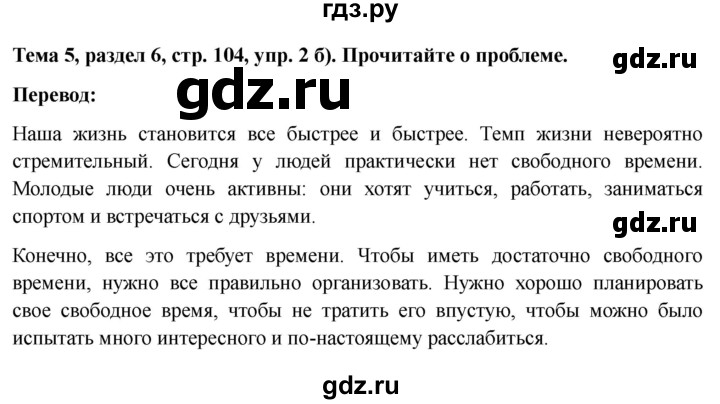 гдз.ру

Тема 5, раздел 6, стр. 104, упр. 2 б). Прочитайте о проблеме.

gdz.ru

Перевод:

gdz.ru

Наша жизнь становится все быстрее и быстрее. Темп жизни невероятно стремительный. Сегодня у людей практически нет свободного времени. Молодые люди очень активны: они хотят учиться, работать, заниматься спортом и встречаться с друзьями.

gdz.ru

Конечно, все это требует времени. Чтобы иметь достаточно свободного времени, нужно все правильно организовать. Нужно хорошо планировать свое свободное время, чтобы не тратить его впустую, чтобы можно было испытать много интересного и по-настоящему расслабиться.

gdz.ru